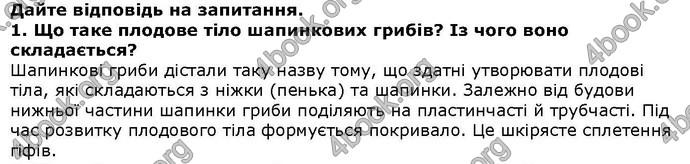 Дайте відповідь на запитання.
1. Що таке плодове тіло шапинкових грибів? Із чого воно складається?
Шапинкові гриби дістали таку назву тому, що здатні утворювати плодові тіла, які складаються з ніжки (пенька) та шапинки. Залежно від будови нижньої частини шапинки гриби поділяють на пластинчасті й трубчасті. Під час розвитку плодового тіла формується покривало. Це шкірясте сплетення гіфів.

4book.org